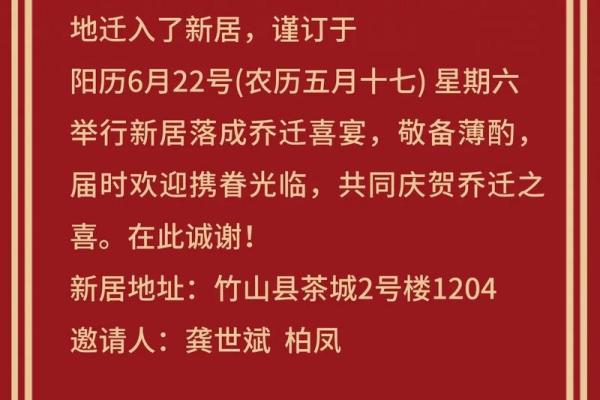 地迁入了新居，谨订于
阳历6月22号(农历五月十七) 星期六
举行新居落成乔迁喜宴，敬备薄酌，
届时欢迎携眷光临，共同庆贺乔迁之喜。在此诚谢！
新居地址：竹山县茶城2号楼1204
邀请人：龚世斌 柏凤